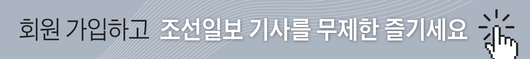 회원 가입하고 조선일보 기사를 무제한 즐기세요